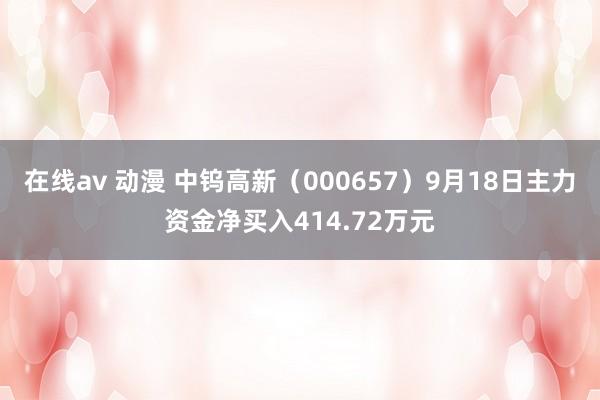 在线av 动漫 中钨高新（000657）9月18日主力资金净买入414.72万元